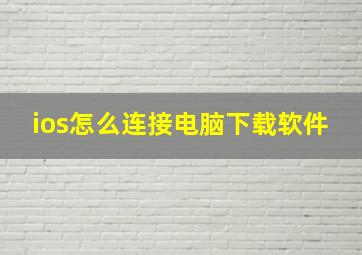 ios怎么连接电脑下载软件